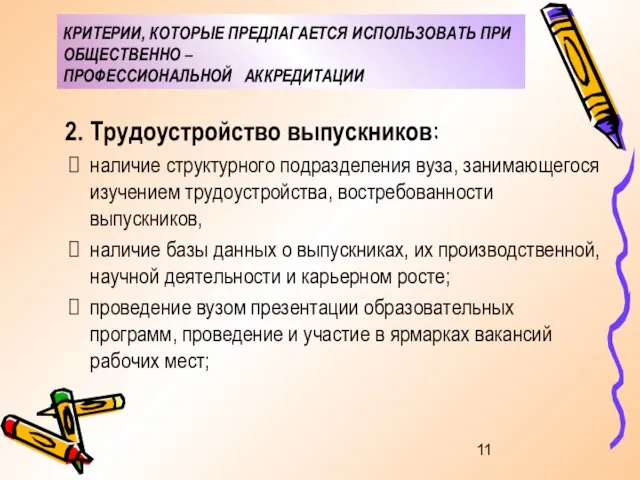 КРИТЕРИИ, КОТОРЫЕ ПРЕДЛАГАЕТСЯ ИСПОЛЬЗОВАТЬ ПРИ ОБЩЕСТВЕННО – ПРОФЕССИОНАЛЬНОЙ АККРЕДИТАЦИИ

2. Трудоустройство выпускников:

 наличие структурного подразделения вуза, занимающегося изучением трудоустройства, востребованности выпускников,

 наличие базы данных о выпускниках, их производственной, научной деятельности и карьерном росте;

 проведение вузом презентации образовательных программ, проведение и участие в ярмарках вакансий рабочих мест;

11